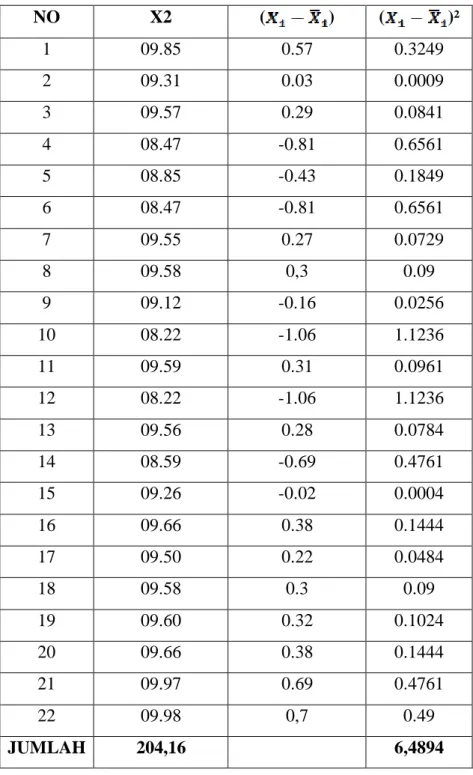 | NO | X2 | $(X_1 - \bar{X}_1)$ | $(X_1 - \bar{X}_1)^2$ |
|---|---|---|---|
| 1 | 09.85 | 0.57 | 0.3249 |
| 2 | 09.31 | 0.03 | 0.0009 |
| 3 | 09.57 | 0.29 | 0.0841 |
| 4 | 08.47 | -0.81 | 0.6561 |
| 5 | 08.85 | -0.43 | 0.1849 |
| 6 | 08.47 | -0.81 | 0.6561 |
| 7 | 09.55 | 0.27 | 0.0729 |
| 8 | 09.58 | 0,3 | 0.09 |
| 9 | 09.12 | -0.16 | 0.0256 |
| 10 | 08.22 | -1.06 | 1.1236 |
| 11 | 09.59 | 0.31 | 0.0961 |
| 12 | 08.22 | -1.06 | 1.1236 |
| 13 | 09.56 | 0.28 | 0.0784 |
| 14 | 08.59 | -0.69 | 0.4761 |
| 15 | 09.26 | -0.02 | 0.0004 |
| 16 | 09.66 | 0.38 | 0.1444 |
| 17 | 09.50 | 0.22 | 0.0484 |
| 18 | 09.58 | 0.3 | 0.09 |
| 19 | 09.60 | 0.32 | 0.1024 |
| 20 | 09.66 | 0.38 | 0.1444 |
| 21 | 09.97 | 0.69 | 0.4761 |
| 22 | 09.98 | 0,7 | 0.49 |
| JUMLAH | 204,16 | | 6,4894 |